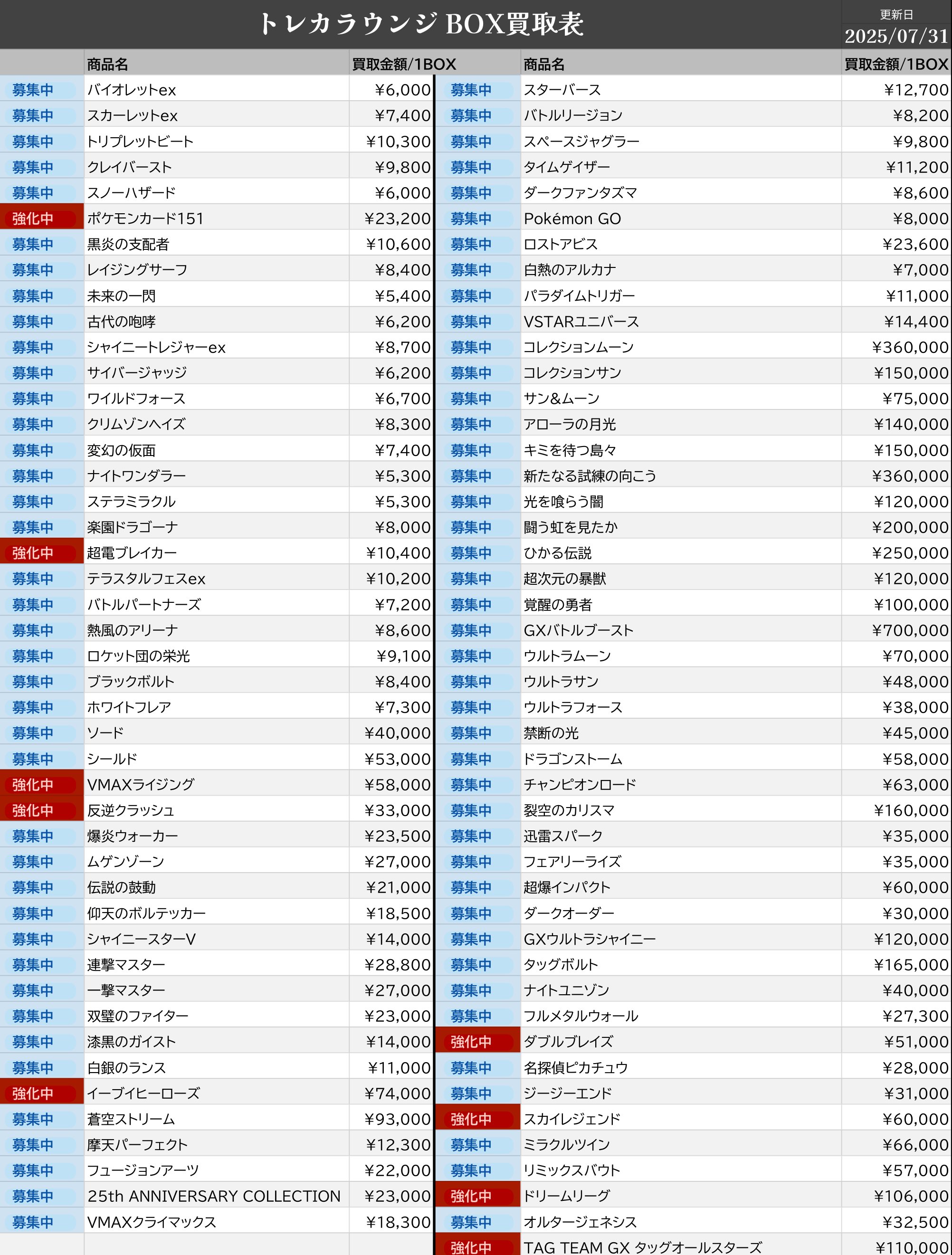 トレカラウンジ BOX買取表

更新日
2025/07/31

| | 商品名 | 買取金額/1BOX |
|---|---|---|
| 募集中 | バイオレットex | ¥6,000 |
| 募集中 | スカーレットex | ¥7,400 |
| 募集中 | トリプレットビート | ¥10,300 |
| 募集中 | クレイバースト | ¥9,800 |
| 募集中 | スノーハザード | ¥6,000 |
| 強化中 | ポケモンカード151 | ¥23,200 |
| 募集中 | 黒炎の支配者 | ¥10,600 |
| 募集中 | レイジングサーフ | ¥8,400 |
| 募集中 | 未来の一閃 | ¥5,400 |
| 募集中 | 古代の咆哮 | ¥6,200 |
| 募集中 | シャイニートレジャーex | ¥8,700 |
| 募集中 | サイバージャッジ | ¥6,200 |
| 募集中 | ワイルドフォース | ¥6,700 |
| 募集中 | クリムゾンヘイズ | ¥8,300 |
| 募集中 | 変幻の仮面 | ¥7,400 |
| 募集中 | ナイトワンダラー | ¥5,300 |
| 募集中 | ステラミラクル | ¥5,300 |
| 募集中 | 楽園ドラゴーナ | ¥8,000 |
| 強化中 | 超電ブレイカー | ¥10,400 |
| 募集中 | テラスタルフェスex | ¥10,200 |
| 募集中 | バトルパートナーズ | ¥7,200 |
| 募集中 | 熱風のアリーナ | ¥8,600 |
| 募集中 | ロケット団の栄光 | ¥9,100 |
| 募集中 | ブラックボルト | ¥8,400 |
| 募集中 | ホワイトフレア | ¥7,300 |
| 募集中 | ソード | ¥40,000 |
| 募集中 | シールド | ¥53,000 |
| 強化中 | VMAXライジング | ¥58,000 |
| 強化中 | 反逆クラッシュ | ¥33,000 |
| 募集中 | 爆炎ウォーカー | ¥23,500 |
| 募集中 | ムゲンゾーン | ¥27,000 |
| 募集中 | 伝説の鼓動 | ¥21,000 |
| 募集中 | 仰天のボルテッカー | ¥18,500 |
| 募集中 | シャイニースターV | ¥14,000 |
| 募集中 | 連撃マスター | ¥28,800 |
| 募集中 | 一撃マスター | ¥27,000 |
| 募集中 | 双璧のファイター | ¥23,000 |
| 募集中 | 漆黒のガイスト | ¥14,000 |
| 募集中 | 白銀のランス | ¥11,000 |
| 強化中 | イーブイヒーローズ | ¥74,000 |
| 募集中 | 蒼空ストリーム | ¥93,000 |
| 募集中 | 摩天パーフェクト | ¥12,300 |
| 募集中 | フュージョンアーツ | ¥22,000 |
| 募集中 | 25th ANNIVERSARY COLLECTION | ¥23,000 |
| 募集中 | VMAXクライマックス | ¥18,300 |

| | 商品名 | 買取金額/1BOX |
|---|---|---|
| 募集中 | スターバース | ¥12,700 |
| 募集中 | バトルリージョン | ¥8,200 |
| 募集中 | スペースジャグラー | ¥9,800 |
| 募集中 | タイムゲイザー | ¥11,200 |
| 募集中 | ダークファンタズマ | ¥8,600 |
| 募集中 | Pokémon GO | ¥8,000 |
| 募集中 | ロストアビス | ¥23,600 |
| 募集中 | 白熱のアルカナ | ¥7,000 |
| 募集中 | パラダイムトリガー | ¥11,000 |
| 募集中 | VSTARユニバース | ¥14,400 |
| 募集中 | コレクションムーン | ¥360,000 |
| 募集中 | コレクションサン | ¥150,000 |
| 募集中 | サン&ムーン | ¥75,000 |
| 募集中 | アローラの月光 | ¥140,000 |
| 募集中 | キミを待つ島々 | ¥150,000 |
| 募集中 | 新たなる試練の向こう | ¥360,000 |
| 募集中 | 光を喰らう闇 | ¥120,000 |
| 募集中 | 闘う虹を見たか | ¥200,000 |
| 募集中 | ひかる伝説 | ¥250,000 |
| 募集中 | 超次元の暴獣 | ¥120,000 |
| 募集中 | 覚醒の勇者 | ¥100,000 |
| 募集中 | GXバトルブースト | ¥700,000 |
| 募集中 | ウルトラムーン | ¥70,000 |
| 募集中 | ウルトラサン | ¥48,000 |
| 募集中 | ウルトラフォース | ¥38,000 |
| 募集中 | 禁断の光 | ¥45,000 |
| 募集中 | ドラゴンストーム | ¥58,000 |
| 募集中 | チャンピオンロード | ¥63,000 |
| 募集中 | 裂空のカリスマ | ¥160,000 |
| 募集中 | 迅雷スパーク | ¥35,000 |
| 募集中 | フェアリーライズ | ¥35,000 |
| 募集中 | 超爆インパクト | ¥60,000 |
| 募集中 | ダークオーダー | ¥30,000 |
| 募集中 | GXウルトラシャイニー | ¥120,000 |
| 募集中 | タッグボルト | ¥165,000 |
| 募集中 | ナイトユニゾン | ¥40,000 |
| 募集中 | フルメタルウォール | ¥27,300 |
| 強化中 | ダブルブレイズ | ¥51,000 |
| 募集中 | 名探偵ピカチュウ | ¥28,000 |
| 募集中 | ジージーエンド | ¥31,000 |
| 強化中 | スカイレジェンド | ¥60,000 |
| 募集中 | ミラクルツイン | ¥66,000 |
| 募集中 | リミックスバウト | ¥57,000 |
| 強化中 | ドリームリーグ | ¥106,000 |
| 募集中 | オルタージェネシス | ¥32,500 |
| 強化中 | TAG TEAM GX タッグオールスターズ | ¥110,000 |